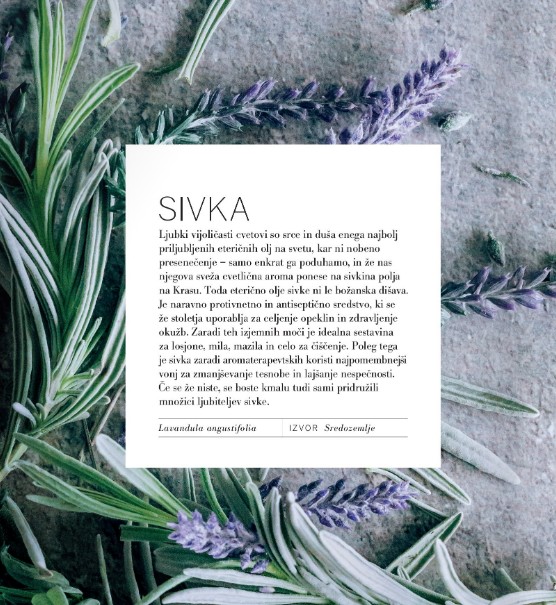 SIVKA

Ljubki vijoličasti cvetovi so srce in duša enega najbolj priljubljenih eteričnih olj na svetu, kar ni nobeno presenečenje – samo enkrat ga poduhamo, in že nas njegova sveža cvetlična aroma ponese na sivkina polja na Krasu. Toda eterično olje sivke ni le božanska dišava. Je naravno protivnetno in antiseptično sredstvo, ki se že stoletja uporablja za celjenje opeklin in zdravljenje okužb. Zaradi teh izjemnih moči je idealna sestavina za losjone, mila, mazila in celo za čiščenje. Poleg tega je sivka zaradi aromaterapevtskih koristi najpomembnejši vonj za zmanjševanje tesnobe in lajšanje nespečnosti. Če se že niste, se boste kmalu tudi sami pridružili množici ljubiteljev sivke.

Lavandula angustifolia

IZVOR Sredozemlje